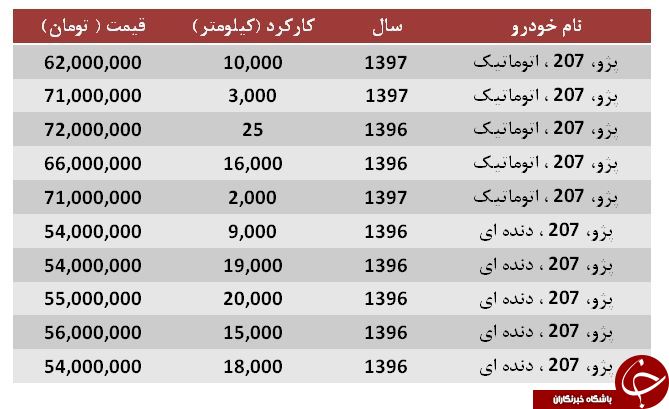 | نام خودرو | سال | کارکرد (کیلومتر) | قیمت ( تومان) |
|---|---|---|---|
| پژو، 207 ، اتوماتیک | 1397 | 10,000 | 62,000,000 |
| پژو، 207 ، اتوماتیک | 1397 | 3,000 | 71,000,000 |
| پژو، 207 ، اتوماتیک | 1396 | 25 | 72,000,000 |
| پژو، 207 ، اتوماتیک | 1396 | 16,000 | 66,000,000 |
| پژو، 207 ، اتوماتیک | 1397 | 2,000 | 71,000,000 |
| پژو، 207 ، دنده ای | 1396 | 9,000 | 54,000,000 |
| پژو، 207 ، دنده ای | 1396 | 19,000 | 54,000,000 |
| پژو، 207 ، دنده ای | 1396 | 20,000 | 55,000,000 |
| پژو، 207 ، دنده ای | 1396 | 15,000 | 56,000,000 |
| پژو، 207 ، دنده ای | 1396 | 18,000 | 54,000,000 |

باشگاه خبرنگاران